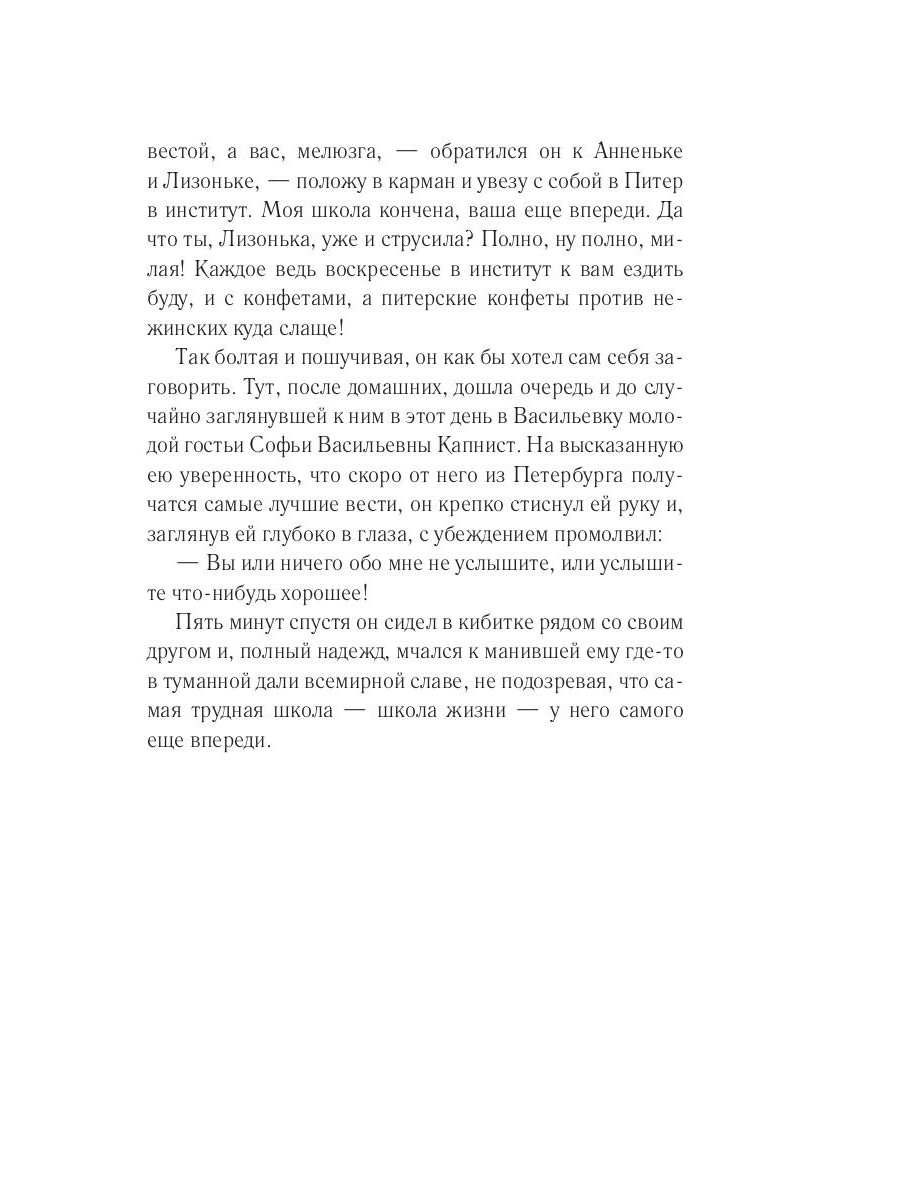 вестой, а вас, мелюзга, — обратился он к Анненьке и Лизоньке, — положу в карман и увезу с собой в Питер в институт. Моя школа кончена, ваша еще впереди. Да что ты, Лизонька, уже и струсила? Полно, ну полно, милая! Каждое ведь воскресенье в институт к вам ездить буду, и с конфетами, а питерские конфеты против нежинских куда слаще!

Так болтая и пошучивая, он как бы хотел сам себя заговорить. Тут, после домашних, дошла очередь и до случайно заглянувшей к ним в этот день в Васильевку молодой гостьи Софьи Васильевны Капнист. На высказанную ею уверенность, что скоро от него из Петербурга получатся самые лучшие вести, он крепко стиснул ей руку и, заглянув ей глубоко в глаза, с убеждением промолвил:

— Вы или ничего обо мне не услышите, или услышите что-нибудь хорошее!

Пять минут спустя он сидел в кибитке рядом со своим другом и, полный надежд, мчался к манившей ему где-то в туманной дали всемирной славе, не подозревая, что самая трудная школа — школа жизни — у него самого еще впереди.